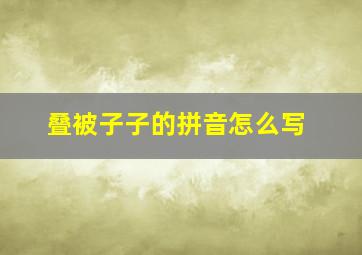 叠被子子的拼音怎么写